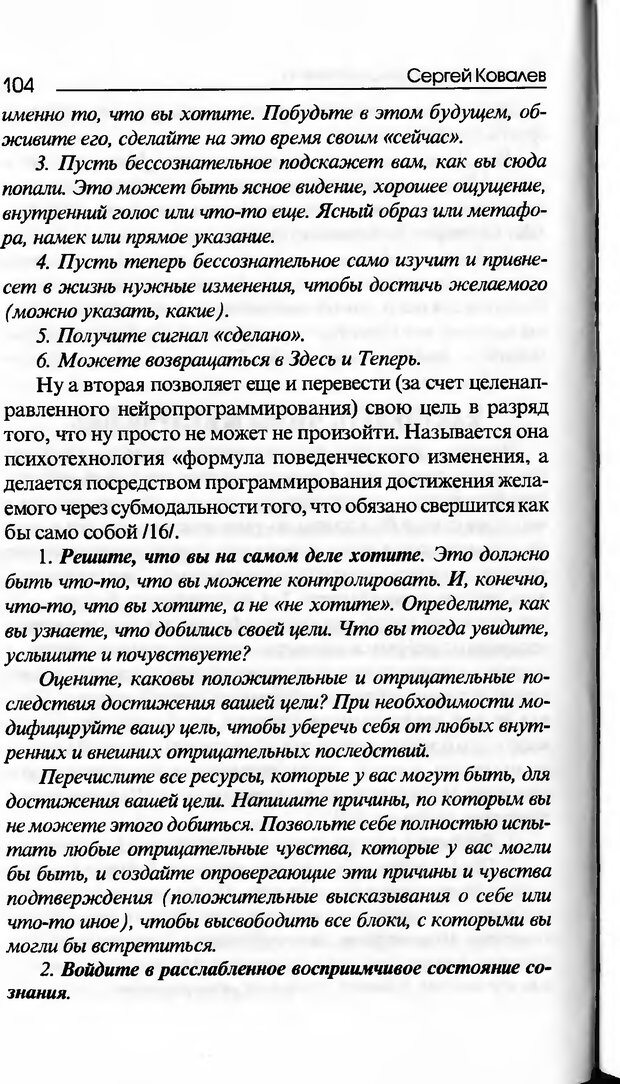 104 Сергей Ковалев

именно то, что вы хотите. Побудьте в этом будущем, обживите его, сделайте на это время своим «сейчас».

3. Пусть бессознательное подскажет вам, как вы сюда попали. Это может быть ясное видение, хорошее ощущение, внутренний голос или что-то еще. Ясный образ или метафора, намек или прямое указание.

4. Пусть теперь бессознательное само изучит и привнесет в жизнь нужные изменения, чтобы достичь желаемого (можно указать, какие).

5. Получите сигнал «сделано».

6. Можете возвращаться в Здесь и Теперь.

Ну а вторая позволяет еще и перевести (за счет целенаправленного нейропрограммирования) свою цель в разряд того, что ну просто не может не произойти. Называется она психотехнология «формула поведенческого изменения, а делается посредством программирования достижения желаемого через субмодальности того, что обязано свершится как бы само собой /16/.

1. Решите, что вы на самом деле хотите. Это должно быть что-то, что вы можете контролировать. И, конечно, что-то, что вы хотите, а не «не хотите». Определите, как вы узнаете, что добились своей цели. Что вы тогда увидите, услышите и почувствуете?

Оцените, каковы положительные и отрицательные последствия достижения вашей цели? При необходимости модифицируйте вашу цель, чтобы уберечь себя от любых внутренних и внешних отрицательных последствий.

Перечислите все ресурсы, которые у вас могут быть, для достижения вашей цели. Напишите причины, по которым вы не можете этого добиться. Позвольте себе полностью испытать любые отрицательные чувства, которые у вас могли бы быть, и создайте опровергающие эти причины и чувства подтверждения (положительные высказывания о себе или что-то иное), чтобы высвободить все блоки, с которыми вы могли бы встретиться.

2. Войдите в расслабленное восприимчивое состояние сознания.